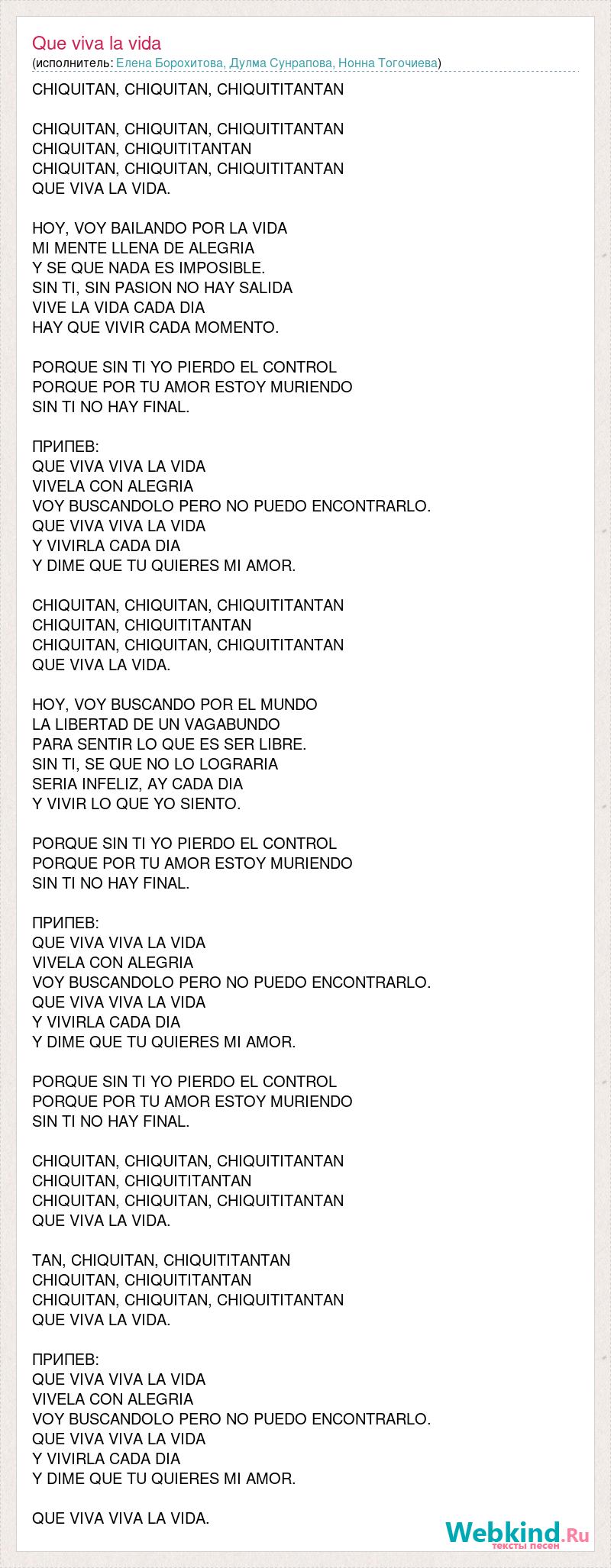 Que viva la vida
(исполнитель: Елена Борохитова, Дулма Сунрапова, Нонна Тогочиева)

CHIQUITAN, CHIQUITAN, CHIQUITITANTAN

CHIQUITAN, CHIQUITAN, CHIQUITITANTAN
CHIQUITAN, CHIQUITITANTAN
CHIQUITAN, CHIQUITAN, CHIQUITITANTAN
QUE VIVA LA VIDA.

HOY, VOY BAILANDO POR LA VIDA
MI MENTE LLENA DE ALEGRIA
Y SE QUE NADA ES IMPOSIBLE.
SIN TI, SIN PASION NO HAY SALIDA
VIVE LA VIDA CADA DIA
HAY QUE VIVIR CADA MOMENTO.

PORQUE SIN TI YO PIERDO EL CONTROL
PORQUE POR TU AMOR ESTOY MURIENDO
SIN TI NO HAY FINAL.

ПРИПЕВ:
QUE VIVA VIVA LA VIDA
VIVELA CON ALEGRIA
VOY BUSCANDOLO PERO NO PUEDO ENCONTRARLO.
QUE VIVA VIVA LA VIDA
Y VIVIRLA CADA DIA
Y DIME QUE TU QUIERES MI AMOR.

CHIQUITAN, CHIQUITAN, CHIQUITITANTAN
CHIQUITAN, CHIQUITITANTAN
CHIQUITAN, CHIQUITAN, CHIQUITITANTAN
QUE VIVA LA VIDA.

HOY, VOY BUSCANDO POR EL MUNDO
LA LIBERTAD DE UN VAGABUNDO
PARA SENTIR LO QUE ES SER LIBRE.
SIN TI, SE QUE NO LO LOGRARIA
SERIA INFELIZ, AY CADA DIA
Y VIVIR LO QUE YO SIENTO.

PORQUE SIN TI YO PIERDO EL CONTROL
PORQUE POR TU AMOR ESTOY MURIENDO
SIN TI NO HAY FINAL.

ПРИПЕВ:
QUE VIVA VIVA LA VIDA
VIVELA CON ALEGRIA
VOY BUSCANDOLO PERO NO PUEDO ENCONTRARLO.
QUE VIVA VIVA LA VIDA
Y VIVIRLA CADA DIA
Y DIME QUE TU QUIERES MI AMOR.

PORQUE SIN TI YO PIERDO EL CONTROL
PORQUE POR TU AMOR ESTOY MURIENDO
SIN TI NO HAY FINAL.

CHIQUITAN, CHIQUITAN, CHIQUITITANTAN
CHIQUITAN, CHIQUITITANTAN
CHIQUITAN, CHIQUITAN, CHIQUITITANTAN
QUE VIVA LA VIDA.

TAN, CHIQUITAN, CHIQUITITANTAN
CHIQUITAN, CHIQUITITANTAN
CHIQUITAN, CHIQUITAN, CHIQUITITANTAN
QUE VIVA LA VIDA.

ПРИПЕВ:
QUE VIVA VIVA LA VIDA
VIVELA CON ALEGRIA
VOY BUSCANDOLO PERO NO PUEDO ENCONTRARLO.
QUE VIVA VIVA LA VIDA
Y VIVIRLA CADA DIA
Y DIME QUE TU QUIERES MI AMOR.

QUE VIVA VIVA LA VIDA.

Webkind.Ru
тексты песен